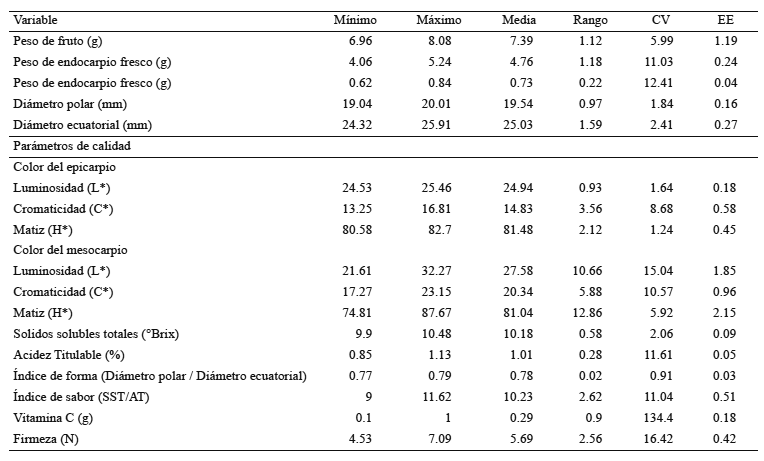 | Variable | Mínimo | Máximo | Media | Rango | CV | EE |
|---|---|---|---|---|---|---|
| Peso de fruto (g) | 6.96 | 8.08 | 7.39 | 1.12 | 5.99 | 1.19 |
| Peso de endocarpio fresco (g) | 4.06 | 5.24 | 4.76 | 1.18 | 11.03 | 0.24 |
| Peso de endocarpio fresco (g) | 0.62 | 0.84 | 0.73 | 0.22 | 12.41 | 0.04 |
| Diámetro polar (mm) | 19.04 | 20.01 | 19.54 | 0.97 | 1.84 | 0.16 |
| Diámetro ecuatorial (mm) | 24.32 | 25.91 | 25.03 | 1.59 | 2.41 | 0.27 |
| Parámetros de calidad | | | | | | |
| Color del epicarpio | | | | | | |
| Luminosidad (L*) | 24.53 | 25.46 | 24.94 | 0.93 | 1.64 | 0.18 |
| Cromaticidad (C*) | 13.25 | 16.81 | 14.83 | 3.56 | 8.68 | 0.58 |
| Matiz (H*) | 80.58 | 82.7 | 81.48 | 2.12 | 1.24 | 0.45 |
| Color del mesocarpio | | | | | | |
| Luminosidad (L*) | 21.61 | 32.27 | 27.58 | 10.66 | 15.04 | 1.85 |
| Cromaticidad (C*) | 17.27 | 23.15 | 20.34 | 5.88 | 10.57 | 0.96 |
| Matiz (H*) | 74.81 | 87.67 | 81.04 | 12.86 | 5.92 | 2.15 |
| Solidos solubles totales (°Brix) | 9.9 | 10.48 | 10.18 | 0.58 | 2.06 | 0.09 |
| Acidez Titulable (%) | 0.85 | 1.13 | 1.01 | 0.28 | 11.61 | 0.05 |
| Índice de forma (Diámetro polar / Diámetro ecuatorial) | 0.77 | 0.79 | 0.78 | 0.02 | 0.91 | 0.03 |
| Índice de sabor (SST/AT) | 9 | 11.62 | 10.23 | 2.62 | 11.04 | 0.51 |
| Vitamina C (g) | 0.1 | 1 | 0.29 | 0.9 | 134.4 | 0.18 |
| Firmeza (N) | 4.53 | 7.09 | 5.69 | 2.56 | 16.42 | 0.42 |